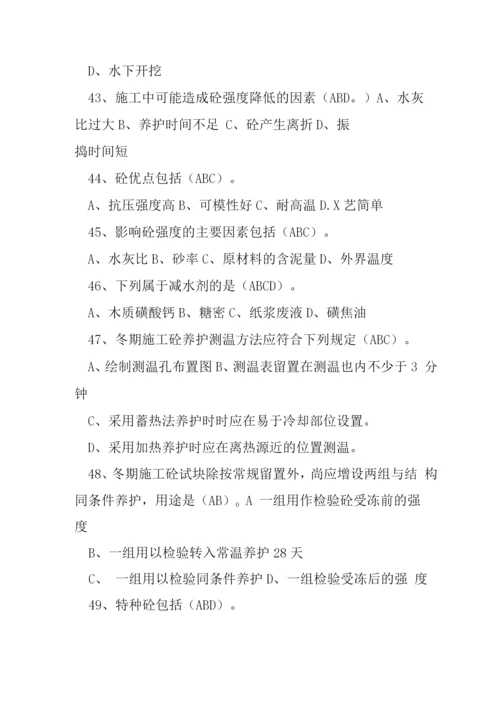 D、水下开挖

43、施工中可能造成砼强度降低的因素（ABD。）A、水灰比过大 B、养护时间不足 C、砼产生离折 D、振捣时间短

44、砼优点包括（ABC）。

A、抗压强度高 B、可模性好 C、耐高温 D.X 艺简单

45、影响砼强度的主要因素包括（ABC）。

A、水灰比 B、砂率 C、原材料的含泥量 D、外界温度

46、下列属于减水剂的是（ABCD）。

A、木质磺酸钙 B、糖密 C、纸浆废液 D、磺焦油

47、冬期施工砼养护测温方法应符合下列规定（ABC）。

A、绘制测温孔布置图 B、测温表留置在测温也内不少于 3 分钟

C、采用蓄热法养护时时应在易于冷却部位设置。

D、采用加热养护时应在离热源近的位置测温。

48、冬期施工砼试块除按常规留置外，尚应增设两组与结 构同条件养护，用途是（AB）。A 一组用作检验砼受冻前的强度

B、一组用以检验转入常温养护 28 天

C、 一组用以检验同条件养护 D、一组检验受冻后的强 度

49、特种砼包括（ABD）。